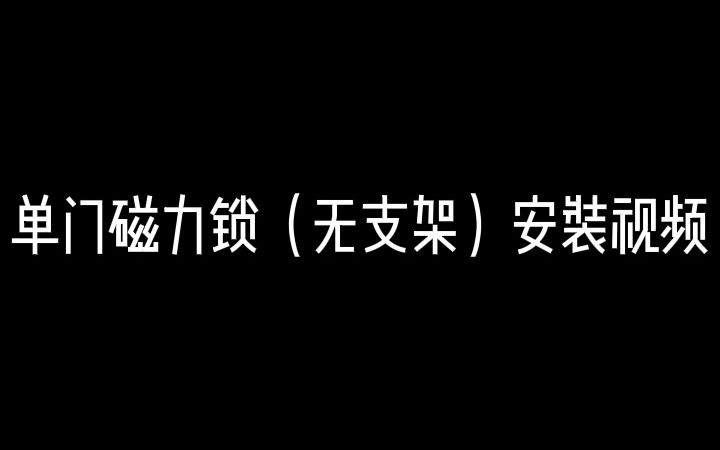 单门磁力锁（无支架）安装视频